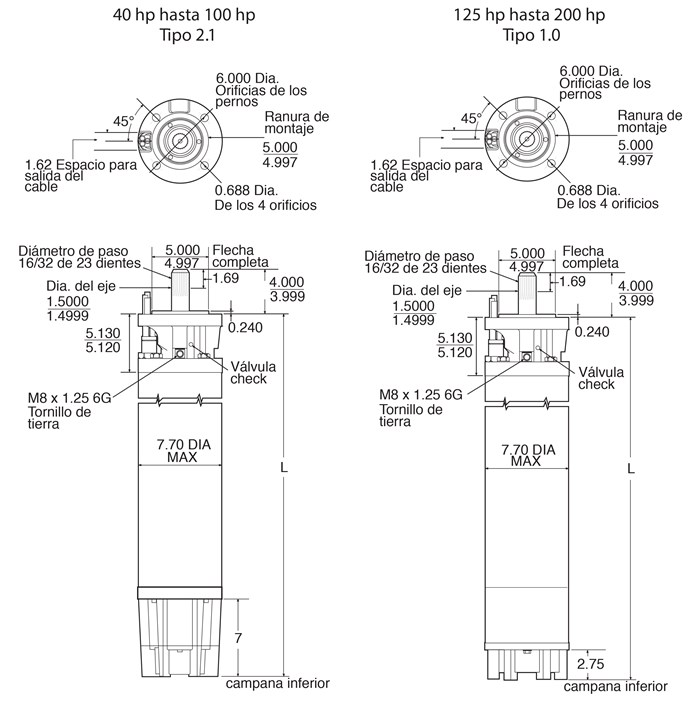 40 hp hasta 100 hp
Tipo 2.1

6.000 Dia.
Orificias de los pernos
45°
Ranura de montaje
$\frac{5.000}{4.997}$
1.62 Espacio para salida del cable
0.688 Dia.
De los 4 orificios

Diámetro de paso 16/32 de 23 dientes
$\frac{5.000}{4.997}$
Flecha completa
1.69
$\frac{4.000}{3.999}$
Dia. del eje
$\frac{1.5000}{1.4999}$
0.240
$\frac{5.130}{5.120}$
Válvula check
M8 x 1.25 6G
Tornillo de tierra
7.70 DIA MAX
L
7
campana inferior

125 hp hasta 200 hp
Tipo 1.0

6.000 Dia.
Orificias de los pernos
45°
Ranura de montaje
$\frac{5.000}{4.997}$
1.62 Espacio para salida del cable
0.688 Dia.
De los 4 orificios

Diámetro de paso 16/32 de 23 dientes
$\frac{5.000}{4.997}$
Flecha completa
1.69
$\frac{4.000}{3.999}$
Dia. del eje
$\frac{1.5000}{1.4999}$
0.240
$\frac{5.130}{5.120}$
Válvula check
M8 x 1.25 6G
Tornillo de tierra
7.70 DIA MAX
L
2.75
campana inferior